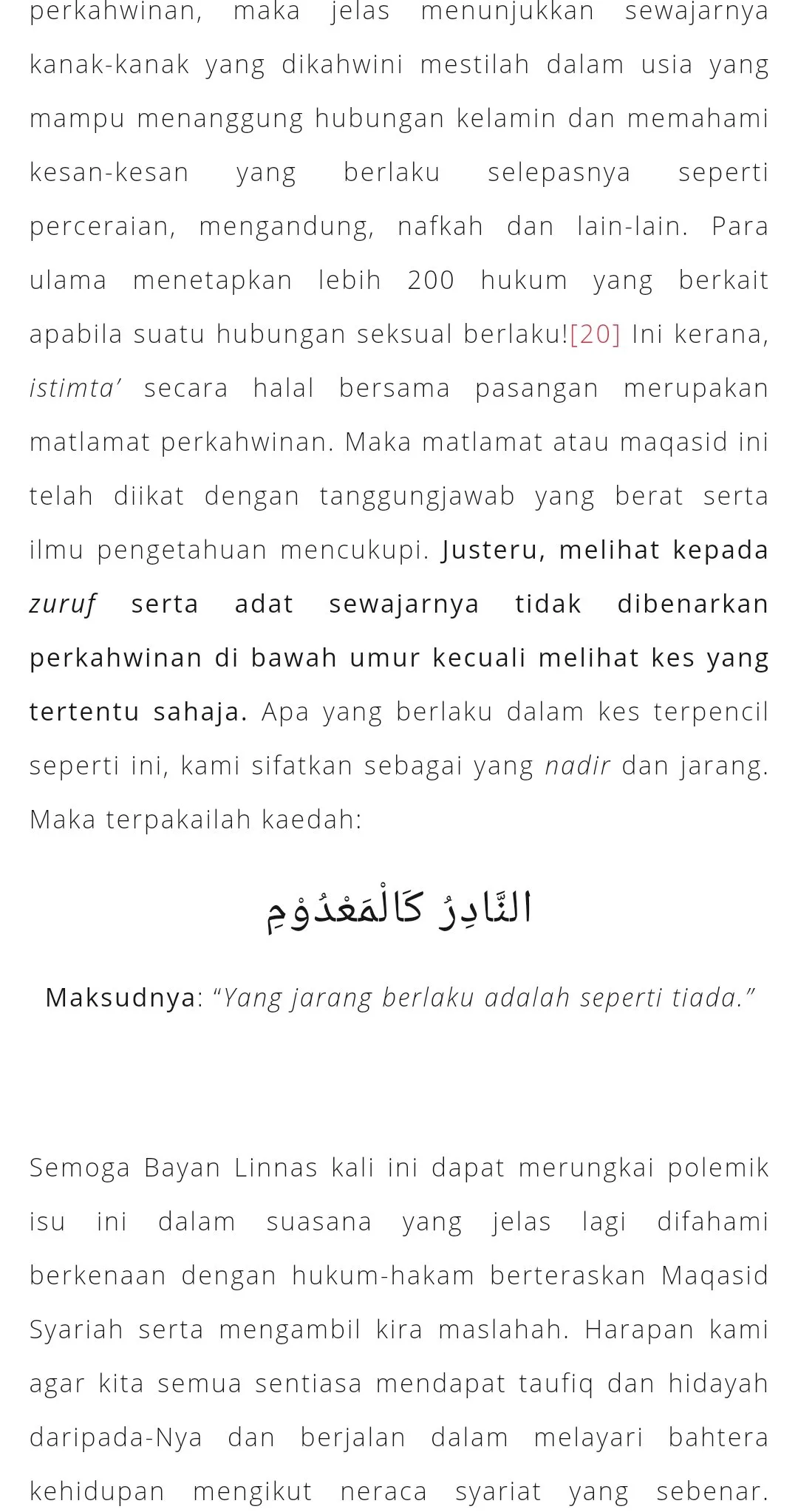 perkahwinan, maka jelas menunjukkan sewajarnya kanak-kanak yang dikahwini mestilah dalam usia yang mampu menanggung hubungan kelamin dan memahami kesan-kesan yang berlaku selepasnya seperti perceraian, mengandung, nafkah dan lain-lain. Para ulama menetapkan lebih 200 hukum yang berkait apabila suatu hubungan seksual berlaku![20] Ini kerana, istimta' secara halal bersama pasangan merupakan matlamat perkahwinan. Maka matlamat atau maqasid ini telah diikat dengan tanggungjawab yang berat serta ilmu pengetahuan mencukupi. Justeru, melihat kepada zuruf serta adat sewajarnya tidak dibenarkan perkahwinan di bawah umur kecuali melihat kes yang tertentu sahaja. Apa yang berlaku dalam kes terpencil seperti ini, kami sifatkan sebagai yang nadir dan jarang. Maka terpakailah kaedah:

النَّادِرُ كَالْمَعْدُوْمِ

Maksudnya: "Yang jarang berlaku adalah seperti tiada."

Semoga Bayan Linnas kali ini dapat merungkai polemik isu ini dalam suasana yang jelas lagi difahami berkenaan dengan hukum-hakam berteraskan Maqasid Syariah serta mengambil kira maslahah. Harapan kami agar kita semua sentiasa mendapat taufiq dan hidayah daripada-Nya dan berjalan dalam melayari bahtera kehidupan mengikut neraca syariat yang sebenar.